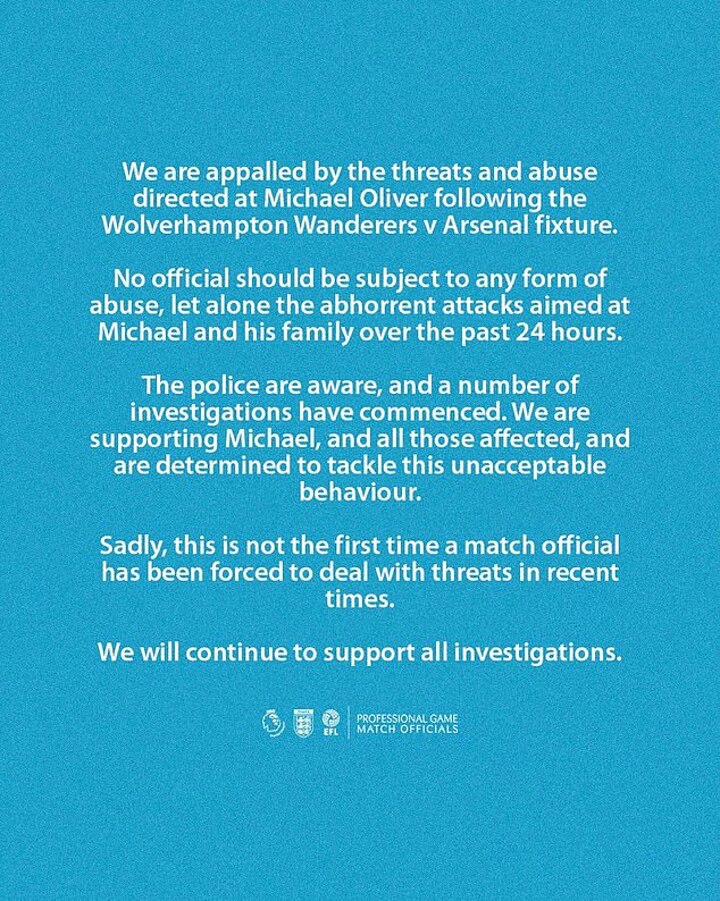 We are appalled by the threats and abuse directed at Michael Oliver following the Wolverhampton Wanderers v Arsenal fixture.

No official should be subject to any form of abuse, let alone the abhorrent attacks aimed at Michael and his family over the past 24 hours.

The police are aware, and a number of investigations have commenced. We are supporting Michael, and all those affected, and are determined to tackle this unacceptable behaviour.

Sadly, this is not the first time a match official has been forced to deal with threats in recent times.

We will continue to support all investigations.

EFL

PROFESSIONAL GAME MATCH OFFICIALS